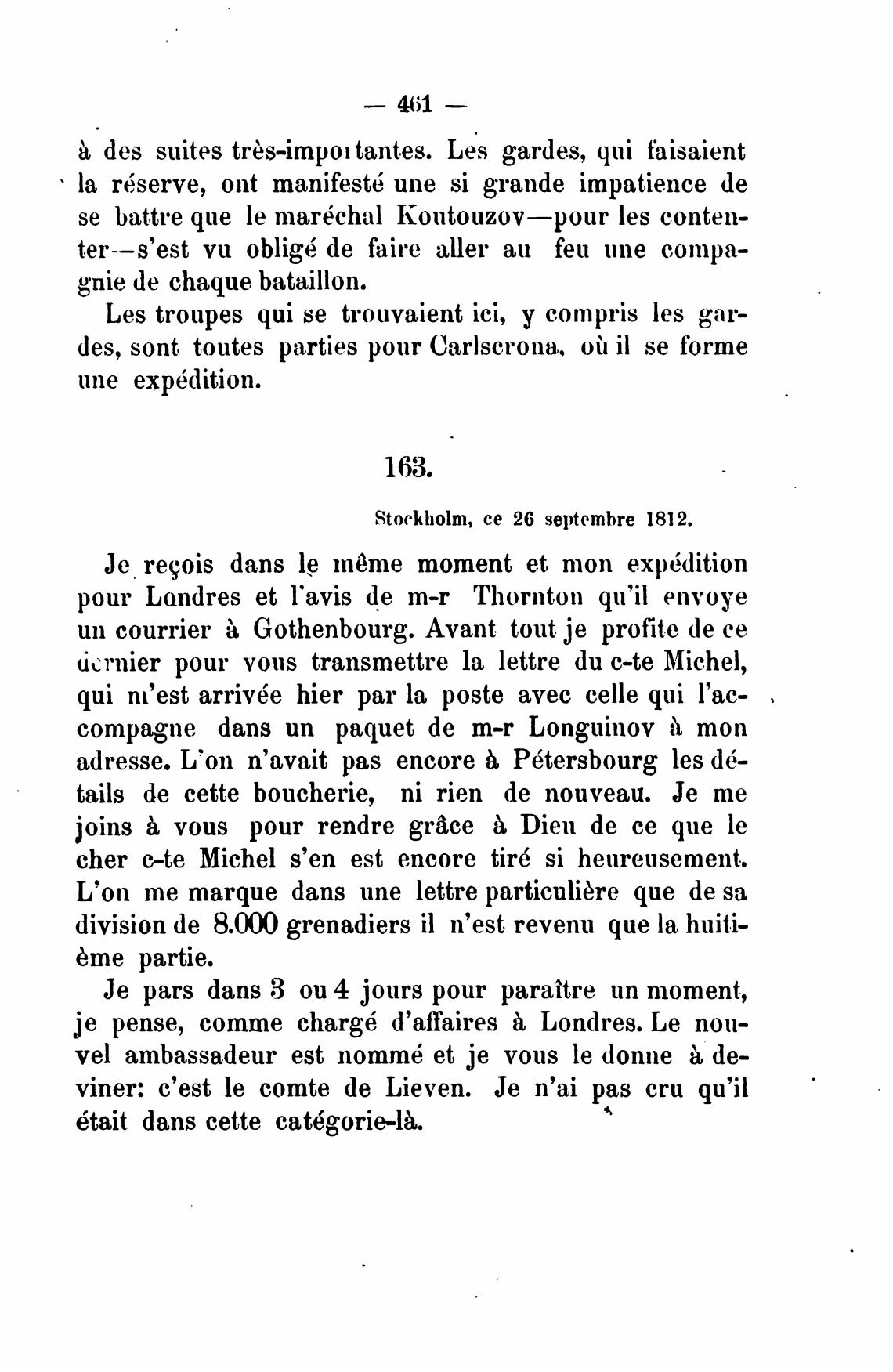 — 461 —

à des suites très-importantes. Les gardes, qui faisaient la réserve, ont manifesté une si grande impatience de se battre que le maréchal Koutouzov—pour les contenter—s'est vu obligé de faire aller au feu une compagnie de chaque bataillon.

Les troupes qui se trouvaient ici, y compris les gardes, sont toutes parties pour Carlscrona, où il se forme une expédition.

163.

Stockholm, ce 26 septembre 1812.

Je reçois dans le même moment et mon expédition pour Londres et l'avis de m-r Thornton qu'il envoye un courrier à Gothenbourg. Avant tout je profite de ce dernier pour vous transmettre la lettre du c-te Michel, qui m'est arrivée hier par la poste avec celle qui l'accompagne dans un paquet de m-r Longuinov à mon adresse. L'on n'avait pas encore à Pétersbourg les détails de cette boucherie, ni rien de nouveau. Je me joins à vous pour rendre grâce à Dieu de ce que le cher c-te Michel s'en est encore tiré si heureusement. L'on me marque dans une lettre particulière que de sa division de 8.000 grenadiers il n'est revenu que la huitième partie.

Je pars dans 3 ou 4 jours pour paraître un moment, je pense, comme chargé d'affaires à Londres. Le nouvel ambassadeur est nommé et je vous le donne à deviner: c'est le comte de Lieven. Je n'ai pas cru qu'il était dans cette catégorie-là.